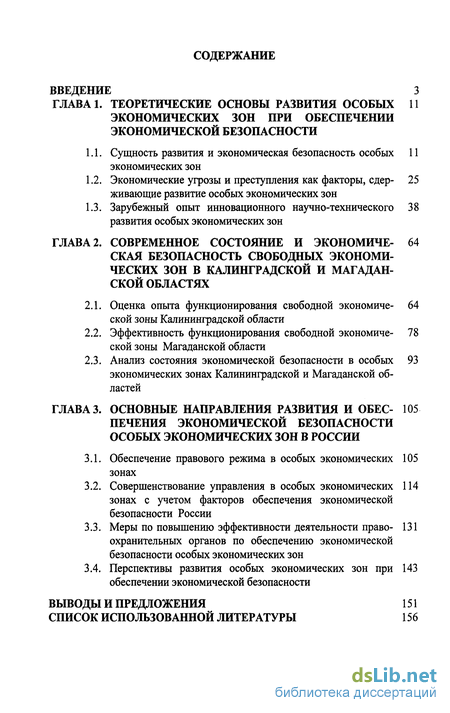 СОДЕРЖАНИЕ

ВВЕДЕНИЕ 3

ГЛАВА 1. ТЕОРЕТИЧЕСКИЕ ОСНОВЫ РАЗВИТИЯ ОСОБЫХ ЭКОНОМИЧЕСКИХ ЗОН ПРИ ОБЕСПЕЧЕНИИ ЭКОНОМИЧЕСКОЙ БЕЗОПАСНОСТИ 11

1.1. Сущность развития и экономическая безопасность особых экономических зон 11

1.2. Экономические угрозы и преступления как факторы, сдерживающие развитие особых экономических зон 25

1.3. Зарубежный опыт инновационного научно-технического развития особых экономических зон 38

ГЛАВА 2. СОВРЕМЕННОЕ СОСТОЯНИЕ И ЭКОНОМИЧЕСКАЯ БЕЗОПАСНОСТЬ СВОБОДНЫХ ЭКОНОМИЧЕСКИХ ЗОН В КАЛИНГРАДСКОЙ И МАГАДАНСКОЙ ОБЛАСТЯХ 64

2.1. Оценка опыта функционирования свободной экономической зоны Калининградской области 64

2.2. Эффективность функционирования свободной экономической зоны Магаданской области 78

2.3. Анализ состояния экономической безопасности в особых экономических зонах Калининградской и Магаданской областей 93

ГЛАВА 3. ОСНОВНЫЕ НАПРАВЛЕНИЯ РАЗВИТИЯ И ОБЕСПЕЧЕНИЯ ЭКОНОМИЧЕСКОЙ БЕЗОПАСНОСТИ ОСОБЫХ ЭКОНОМИЧЕСКИХ ЗОН В РОССИИ 105

3.1. Обеспечение правового режима в особых экономических зонах 105

3.2. Совершенствование управления в особых экономических зонах с учетом факторов обеспечения экономической безопасности России 114

3.3. Меры по повышению эффективности деятельности правоохранительных органов по обеспечению экономической безопасности особых экономических зон 131

3.4. Перспективы развития особых экономических зон при обеспечении экономической безопасности 143

ВЫВОДЫ И ПРЕДЛОЖЕНИЯ 151

СПИСОК ИСПОЛЬЗОВАННОЙ ЛИТЕРАТУРЫ 156

dsLib.net
библиотека диссертаций